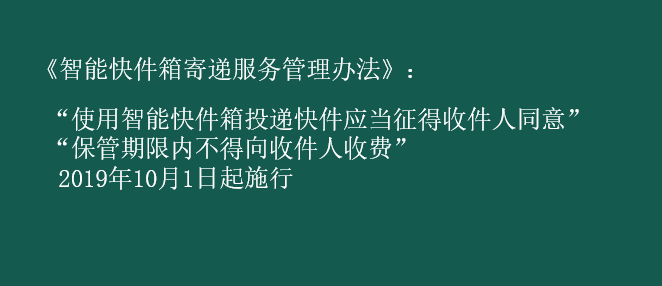 《智能快件箱寄递服务管理办法》：

“使用智能快件箱投递快件应当征得收件人同意”
“保管期限内不得向收件人收费”
2019年10月1日起施行